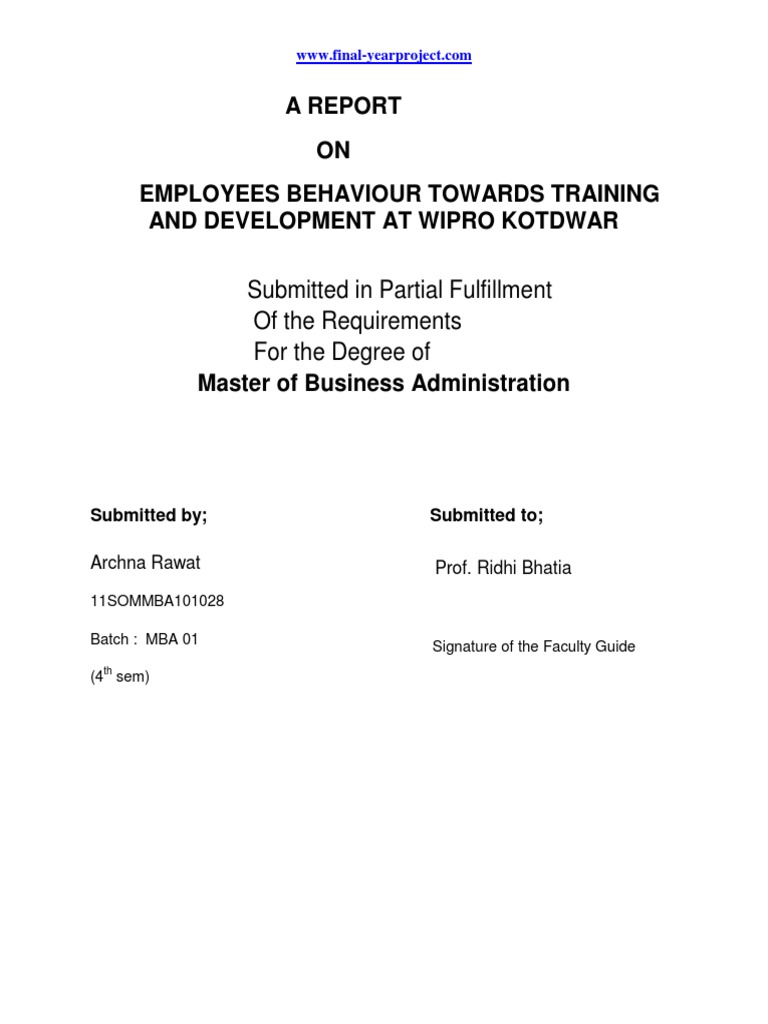 www.final-yearproject.com

A REPORT

ON

EMPLOYEES BEHAVIOUR TOWARDS TRAINING AND DEVELOPMENT AT WIPRO KOTDWAR

Submitted in Partial Fulfillment
Of the Requirements
For the Degree of
Master of Business Administration

Submitted by;

Archna Rawat

11SOMMBA101028

Batch : MBA 01

($4^{th}$ sem)

Submitted to;

Prof. Ridhi Bhatia

Signature of the Faculty Guide